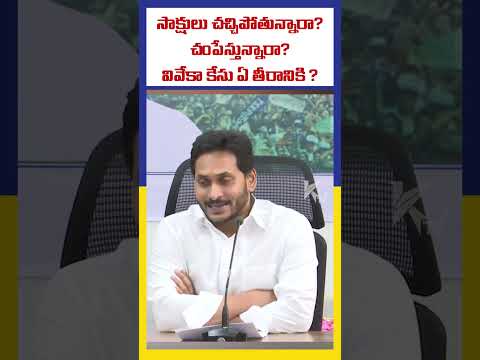 సాక్షులు చచ్చిపోతున్నారా?
చంపేస్తున్నారా?
వివేకా కేసు ఏ తీరానికి ?